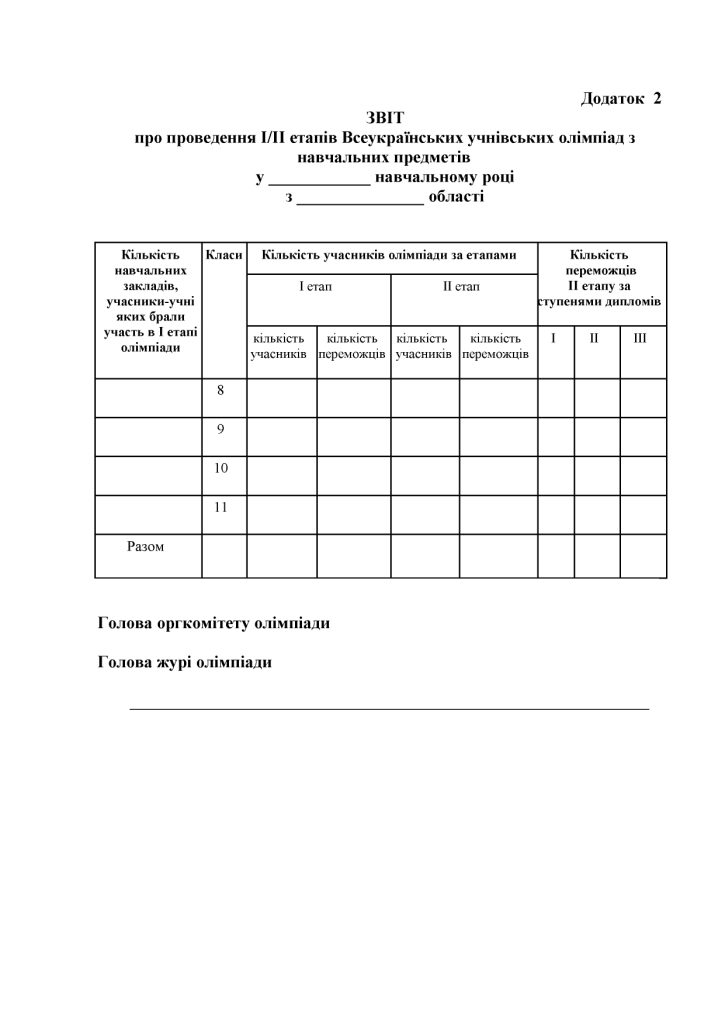 Додаток 2

ЗВІТ
про проведення І/ІІ етапів Всеукраїнських учнівських олімпіад з навчальних предметів
у ____________ навчальному році
з _______________ області

| Кількість навчальних закладів, учасники-учні яких брали участь в І етапі олімпіади | Класи | Кількість учасників олімпіади за етапами | | | | Кількість переможців ІІ етапу за ступенями дипломів | | |
|---|---|---|---|---|---|---|---|---|
| | | І етап | | ІІ етап | | | | |
| | | кількість учасників | кількість переможців | кількість учасників | кількість переможців | І | ІІ | ІІІ |
| | 8 | | | | | | | |
| | 9 | | | | | | | |
| | 10 | | | | | | | |
| | 11 | | | | | | | |
| Разом | | | | | | | | |

Голова оргкомітету олімпіади

Голова журі олімпіади